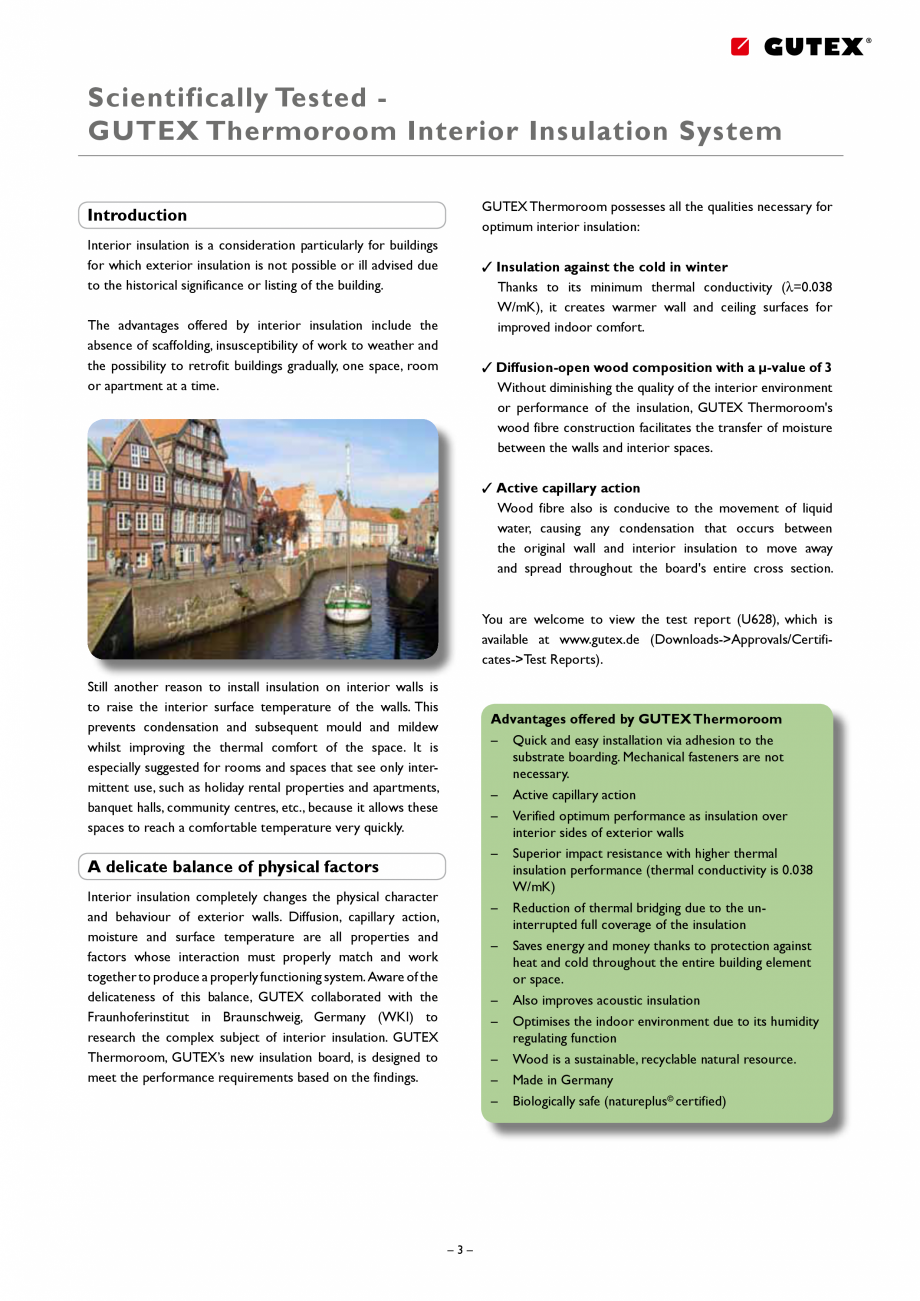 GUTEX®

Scientifically Tested -
GUTEX Thermoroom Interior Insulation System

Introduction

Interior insulation is a consideration particularly for buildings for which exterior insulation is not possible or ill advised due to the historical significance or listing of the building.

The advantages offered by interior insulation include the absence of scaffolding, insusceptibility of work to weather and the possibility to retrofit buildings gradually, one space, room or apartment at a time.

Still another reason to install insulation on interior walls is to raise the interior surface temperature of the walls. This prevents condensation and subsequent mould and mildew whilst improving the thermal comfort of the space. It is especially suggested for rooms and spaces that see only intermittent use, such as holiday rental properties and apartments, banquet halls, community centres, etc., because it allows these spaces to reach a comfortable temperature very quickly.

A delicate balance of physical factors

Interior insulation completely changes the physical character and behaviour of exterior walls. Diffusion, capillary action, moisture and surface temperature are all properties and factors whose interaction must properly match and work together to produce a properly functioning system. Aware of the delicateness of this balance, GUTEX collaborated with the Fraunhoferinstitut in Braunschweig, Germany (WKI) to research the complex subject of interior insulation. GUTEX Thermoroom, GUTEX's new insulation board, is designed to meet the performance requirements based on the findings.

GUTEX Thermoroom possesses all the qualities necessary for optimum interior insulation:

✓ Insulation against the cold in winter
Thanks to its minimum thermal conductivity ($\lambda$=0.038 W/mK), it creates warmer wall and ceiling surfaces for improved indoor comfort.

✓ Diffusion-open wood composition with a µ-value of 3
Without diminishing the quality of the interior environment or performance of the insulation, GUTEX Thermoroom's wood fibre construction facilitates the transfer of moisture between the walls and interior spaces.

✓ Active capillary action
Wood fibre also is conducive to the movement of liquid water, causing any condensation that occurs between the original wall and interior insulation to move away and spread throughout the board's entire cross section.

You are welcome to view the test report (U628), which is available at www.gutex.de (Downloads->Approvals/Certificates->Test Reports).

Advantages offered by GUTEX Thermoroom
– Quick and easy installation via adhesion to the substrate boarding. Mechanical fasteners are not necessary.
– Active capillary action
– Verified optimum performance as insulation over interior sides of exterior walls
– Superior impact resistance with higher thermal insulation performance (thermal conductivity is 0.038 W/mK)
– Reduction of thermal bridging due to the uninterrupted full coverage of the insulation
– Saves energy and money thanks to protection against heat and cold throughout the entire building element or space.
– Also improves acoustic insulation
– Optimises the indoor environment due to its humidity regulating function
– Wood is a sustainable, recyclable natural resource.
– Made in Germany
– Biologically safe (natureplus® certified)

– 3 –